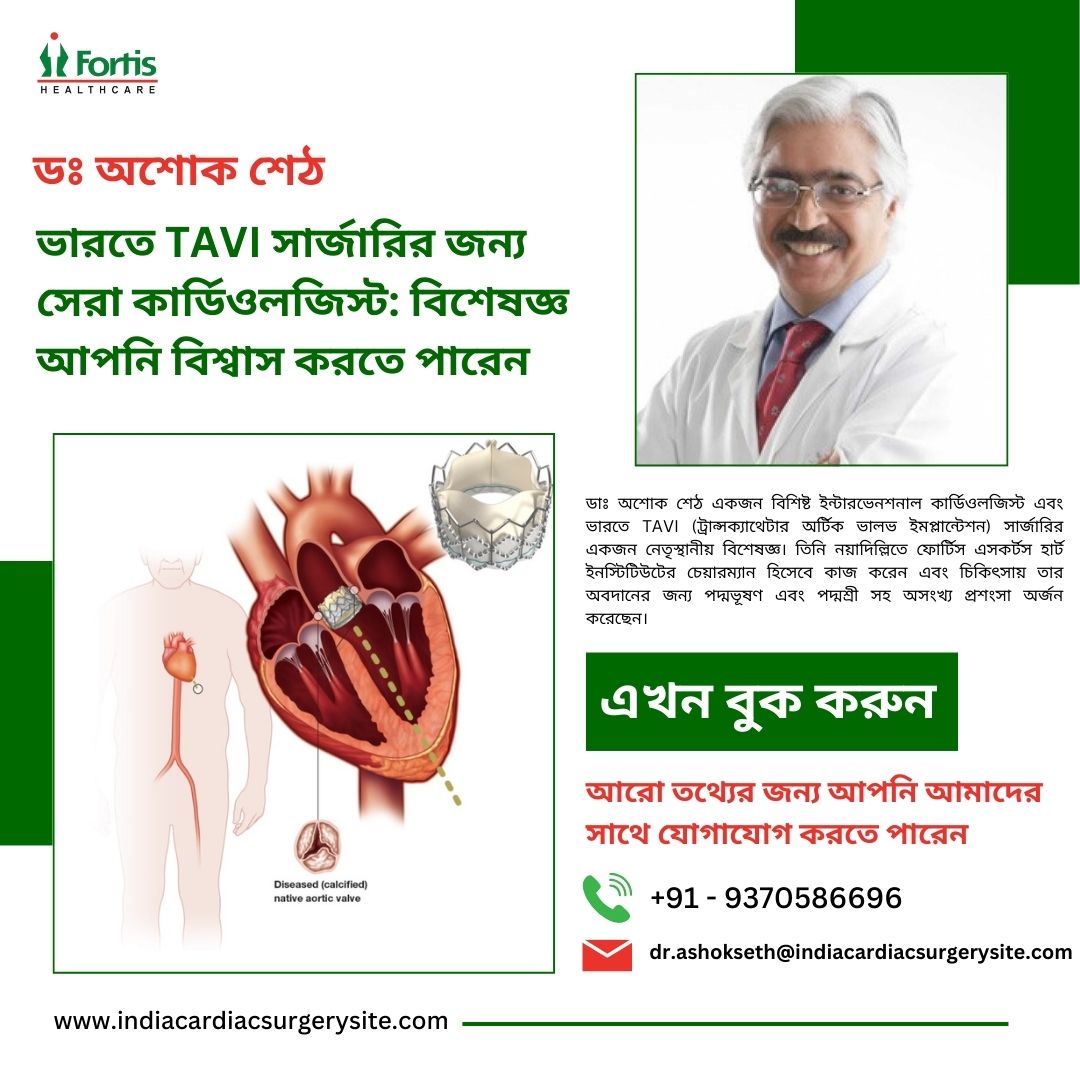 Fortis
HEALTHCARE

ডঃ অশোক শেঠ

ভারতে TAVI সার্জারির জন্য সেরা কার্ডিওলজিস্ট: বিশেষজ্ঞ আপনি বিশ্বাস করতে পারেন

Diseased (calcified) native aortic valve

ডাঃ অশোক শেঠ একজন বিশিষ্ট ইন্টারভেনশনাল কার্ডিওলজিস্ট এবং ভারতে TAVI (ট্রান্সক্যাথেটার অর্টিক ভালভ ইমপ্লান্টেশন) সার্জারির একজন নেতৃস্থানীয় বিশেষজ্ঞ। তিনি নয়াদিল্লিতে ফোর্টিস এসকর্টস হার্ট ইনস্টিটিউটের চেয়ারম্যান হিসেবে কাজ করেন এবং চিকিৎসায় তার অবদানের জন্য পদ্মভূষণ এবং পদ্মশ্রী সহ অসংখ্য প্রশংসা অর্জন করেছেন।

এখন বুক করুন

আরো তথ্যের জন্য আপনি আমাদের সাথে যোগাযোগ করতে পারেন

+91 - 9370586696

dr.ashokseth@indiacardiacsurgerysite.com

www.indiacardiacsurgerysite.com